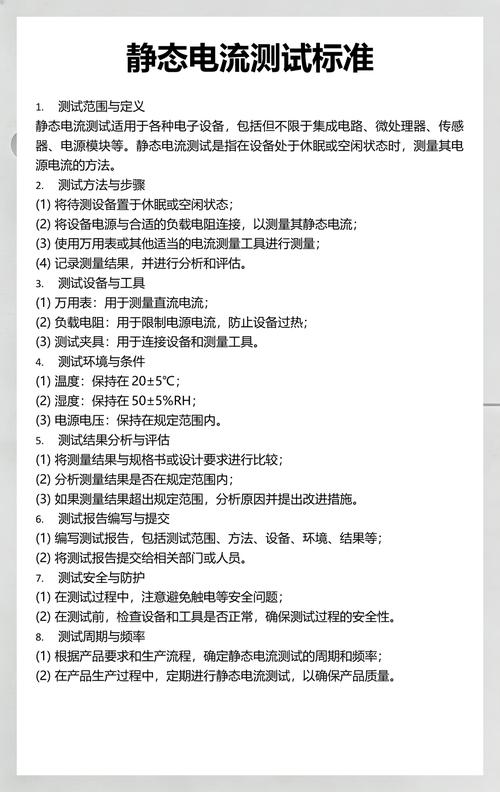 静态电流测试标准

1. 测试范围与定义
静态电流测试适用于各种电子设备，包括但不限于集成电路、微处理器、传感器、电源模块等。静态电流测试是指在设备处于休眠或空闲状态时，测量其电源电流的方法。

2. 测试方法与步骤
(1) 将待测设备置于休眠或空闲状态；
(2) 将设备电源与合适的负载电阻连接，以测量其静态电流；
(3) 使用万用表或其他适当的电流测量工具进行测量；
(4) 记录测量结果，并进行分析和评估。

3. 测试设备与工具
(1) 万用表：用于测量直流电流；
(2) 负载电阻：用于限制电源电流，防止设备过热；
(3) 测试夹具：用于连接设备和测量工具。

4. 测试环境与条件
(1) 温度：保持在 20±5℃；
(2) 湿度：保持在 50±5%RH；
(3) 电源电压：保持在规定范围内。

5. 测试结果分析与评估
(1) 将测量结果与规格书或设计要求进行比较；
(2) 分析测量结果是否在规定范围内；
(3) 如果测量结果超出规定范围，分析原因并提出改进措施。

6. 测试报告编写与提交
(1) 编写测试报告，包括测试范围、方法、设备、环境、结果等；
(2) 将测试报告提交给相关部门或人员。

7. 测试安全与防护
(1) 在测试过程中，注意避免触电等安全问题；
(2) 在测试前，检查设备和工具是否正常，确保测试过程的安全性。

8. 测试周期与频率
(1) 根据产品要求和生产流程，确定静态电流测试的周期和频率；
(2) 在产品生产过程中，定期进行静态电流测试，以确保产品质量。